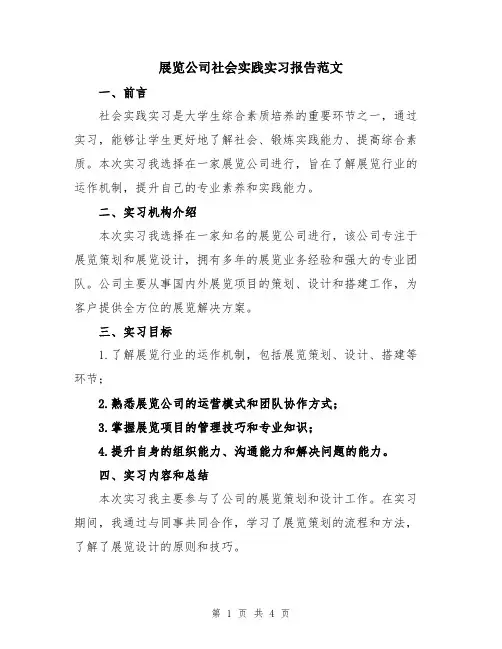 展览公司社会实践实习报告范文

一、前言

社会实践实习是大学生综合素质培养的重要环节之一，通过实习，能够让学生更好地了解社会、锻炼实践能力、提高综合素质。本次实习我选择在一家展览公司进行，旨在了解展览行业的运作机制，提升自己的专业素养和实践能力。

二、实习机构介绍

本次实习我选择在一家知名的展览公司进行，该公司专注于展览策划和展览设计，拥有多年的展览业务经验和强大的专业团队。公司主要从事国内外展览项目的策划、设计和搭建工作，为客户提供全方位的展览解决方案。

三、实习目标

1.了解展览行业的运作机制，包括展览策划、设计、搭建等环节；

2.熟悉展览公司的运营模式和团队协作方式；

3.掌握展览项目的管理技巧和专业知识；

4.提升自身的组织能力、沟通能力和解决问题的能力。

四、实习内容和总结

本次实习我主要参与了公司的展览策划和设计工作。在实习期间，我通过与同事共同合作，学习了展览策划的流程和方法，了解了展览设计的原则和技巧。

第 1 页 共 4 页